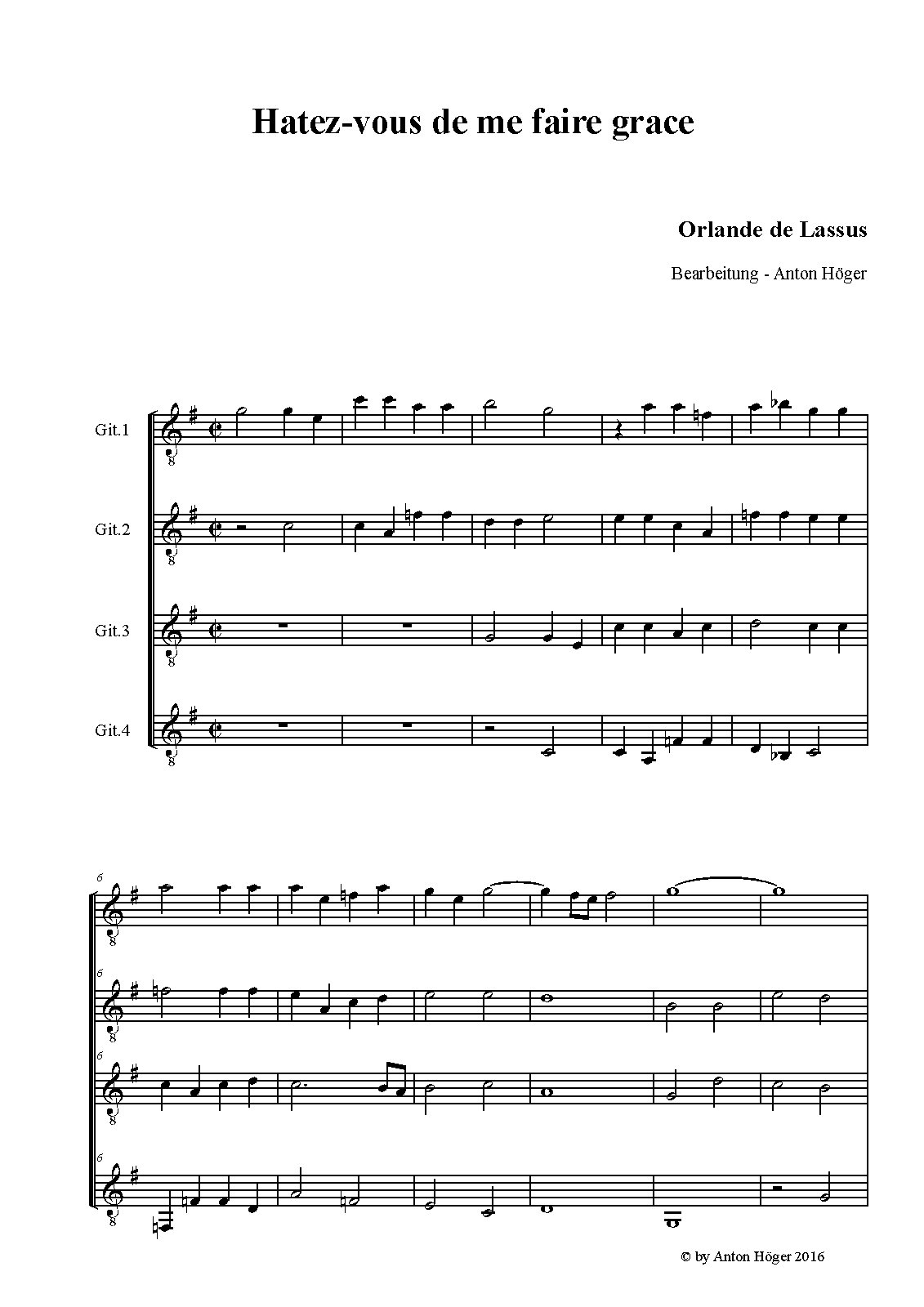 Hatez-vous de me faire grace

Orlande de Lassus

Bearbeitung - Anton Höger

Git.1

Git.2

Git.3

Git.4

6

6

6

6

© by Anton Höger 2016